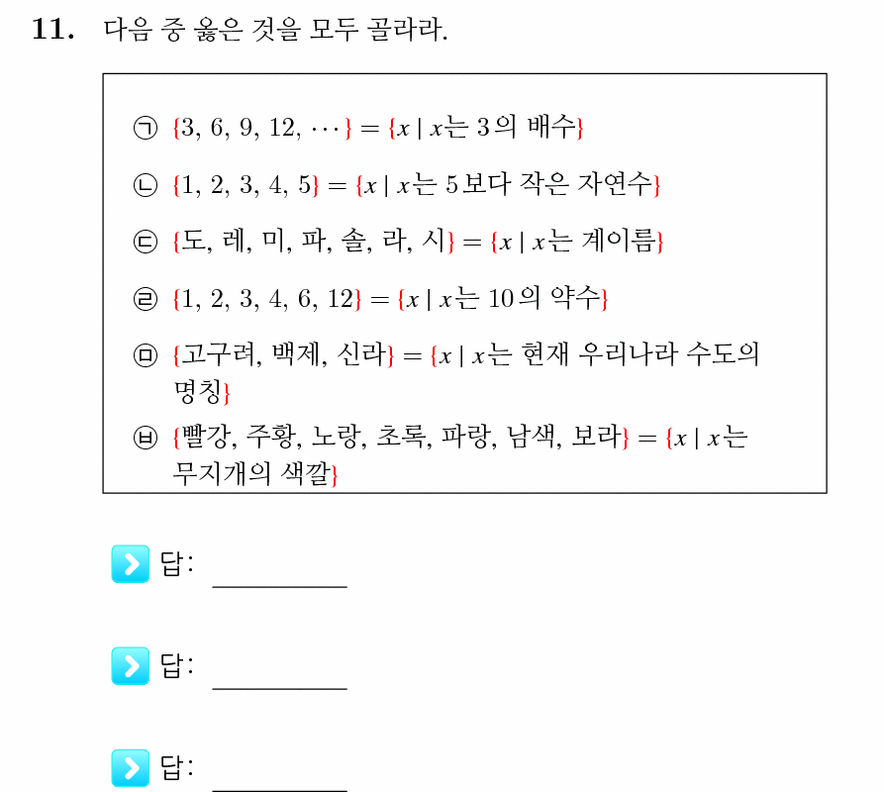 11. 다음 중 옳은 것을 모두 골라라.

㉠ $\{3, 6, 9, 12, \cdots\} = \{x \mid x$는 3의 배수$\}$

㉡ $\{1, 2, 3, 4, 5\} = \{x \mid x$는 5보다 작은 자연수$\}$

㉢ $\{$도, 레, 미, 파, 솔, 라, 시$\} = \{x \mid x$는 계이름$\}$

㉣ $\{1, 2, 3, 4, 6, 12\} = \{x \mid x$는 10의 약수$\}$

㉤ $\{$고구려, 백제, 신라$\} = \{x \mid x$는 현재 우리나라 수도의 명칭$\}$

㉥ $\{$빨강, 주황, 노랑, 초록, 파랑, 남색, 보라$\} = \{x \mid x$는 무지개의 색깔$\}$

답: ____

답: ____

답: ____